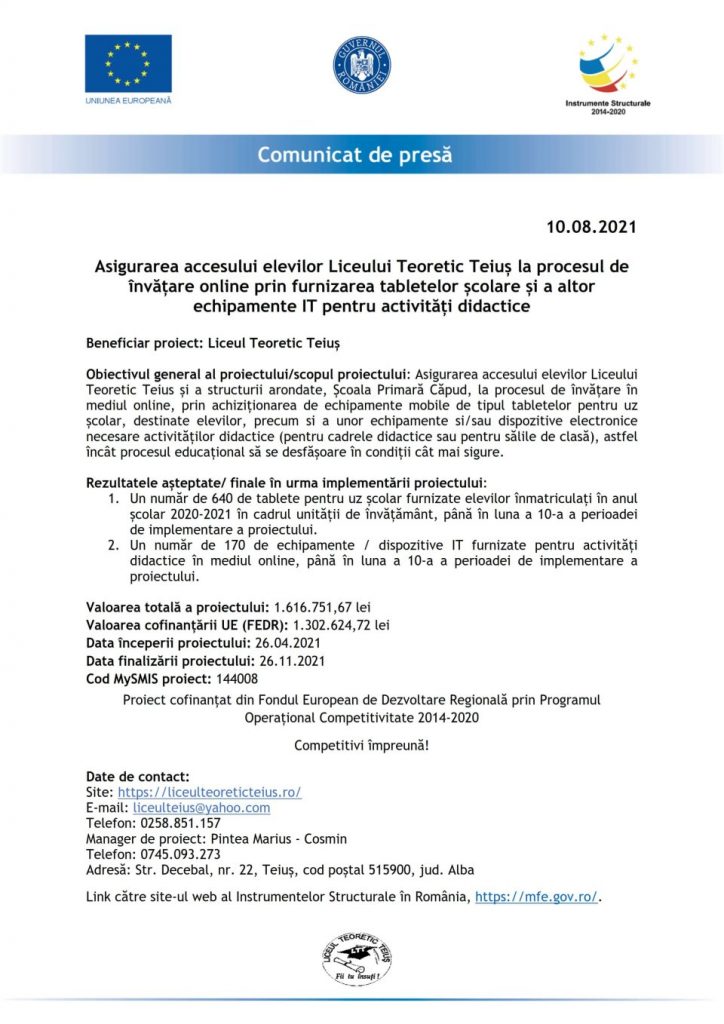 UNIUNEA EUROPEANĂ

GUVERNUL ROMÂNIEI

Instrumente Structurale 2014-2020

Comunicat de presă

10.08.2021

Asigurarea accesului elevilor Liceului Teoretic Teiuș la procesul de învățare online prin furnizarea tabletelor școlare și a altor echipamente IT pentru activități didactice

Beneficiar proiect: Liceul Teoretic Teiuș

Obiectivul general al proiectului/scopul proiectului: Asigurarea accesului elevilor Liceului Teoretic Teius și a structurii arondate, Școala Primară Căpud, la procesul de învățare în mediul online, prin achiziționarea de echipamente mobile de tipul tabletelor pentru uz școlar, destinate elevilor, precum si a unor echipamente si/sau dispozitive electronice necesare activităților didactice (pentru cadrele didactice sau pentru sălile de clasă), astfel încât procesul educațional să se desfășoare în condiții cât mai sigure.

Rezultatele așteptate/ finale în urma implementării proiectului:
1. Un număr de 640 de tablete pentru uz școlar furnizate elevilor înmatriculați în anul școlar 2020-2021 în cadrul unității de învățământ, până în luna a 10-a a perioadei de implementare a proiectului.
2. Un număr de 170 de echipamente / dispozitive IT furnizate pentru activități didactice în mediul online, până în luna a 10-a a perioadei de implementare a proiectului.

Valoarea totală a proiectului: 1.616.751,67 lei
Valoarea cofinanțării UE (FEDR): 1.302.624,72 lei
Data începerii proiectului: 26.04.2021
Data finalizării proiectului: 26.11.2021
Cod MySMIS proiect: 144008

Proiect cofinanțat din Fondul European de Dezvoltare Regională prin Programul Operațional Competitivitate 2014-2020

Competitivi împreună!

Date de contact:
Site: https://liceulteoreticteius.ro/
E-mail: liceulteius@yahoo.com
Telefon: 0258.851.157
Manager de proiect: Pintea Marius - Cosmin
Telefon: 0745.093.273
Adresă: Str. Decebal, nr. 22, Teiuș, cod poștal 515900, jud. Alba

Link către site-ul web al Instrumentelor Structurale în România, https://mfe.gov.ro/.

LICEUL TEORETIC TEIUȘ
Fii tu însuți!